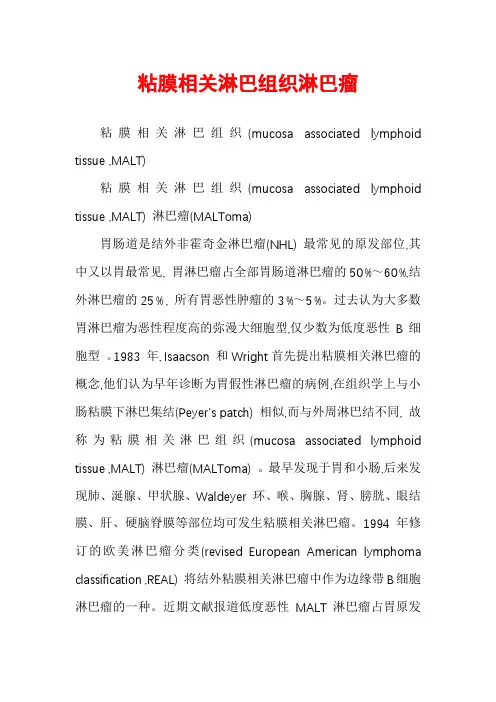 粘膜相关淋巴组织淋巴瘤

粘膜相关淋巴组织(mucosa associated lymphoid tissue ,MALT)

粘膜相关淋巴组织(mucosa associated lymphoid tissue ,MALT) 淋巴瘤(MALToma)

胃肠道是结外非霍奇金淋巴瘤(NHL) 最常见的原发部位,其中又以胃最常见. 胃淋巴瘤占全部胃肠道淋巴瘤的 50%～60%,结外淋巴瘤的 25%. 所有胃恶性肿瘤的 3%～5%。过去认为大多数胃淋巴瘤为恶性程度高的弥漫大细胞型,仅少数为低度恶性 B 细胞型 。1983 年, Isaacson 和 Wright 首先提出粘膜相关淋巴瘤的概念,他们认为早年诊断为胃假性淋巴瘤的病例,在组织学上与小肠粘膜下淋巴集结(Peyer's patch) 相似,而与外周淋巴结不同. 故称为粘膜相关淋巴组织(mucosa associated lymphoid tissue ,MALT) 淋巴瘤(MALToma) 。最早发现于胃和小肠,后来发现肺、涎腺、甲状腺、Waldeyer 环、喉、胸腺、肾、膀胱、眼结膜、肝、硬脑脊膜等部位均可发生粘膜相关淋巴瘤。1994 年修订的欧美淋巴瘤分类(revised European American lymphoma classification ,REAL) 将结外粘膜相关淋巴瘤中作为边缘带 B 细胞淋巴瘤的一种。近期文献报道低度恶性 MALT 淋巴瘤占胃原发